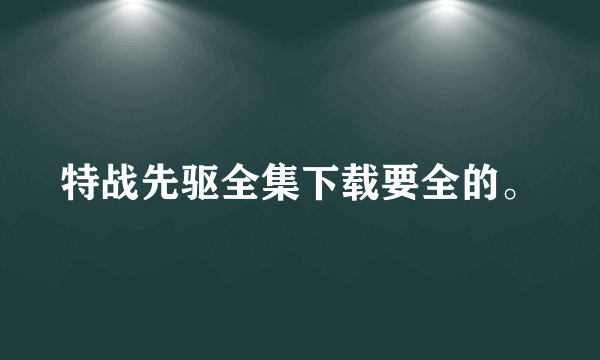 特战先驱全集下载要全的。